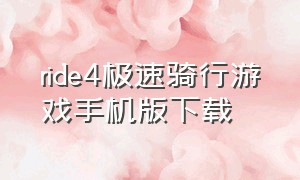 ride4极速骑行游戏手机版下载